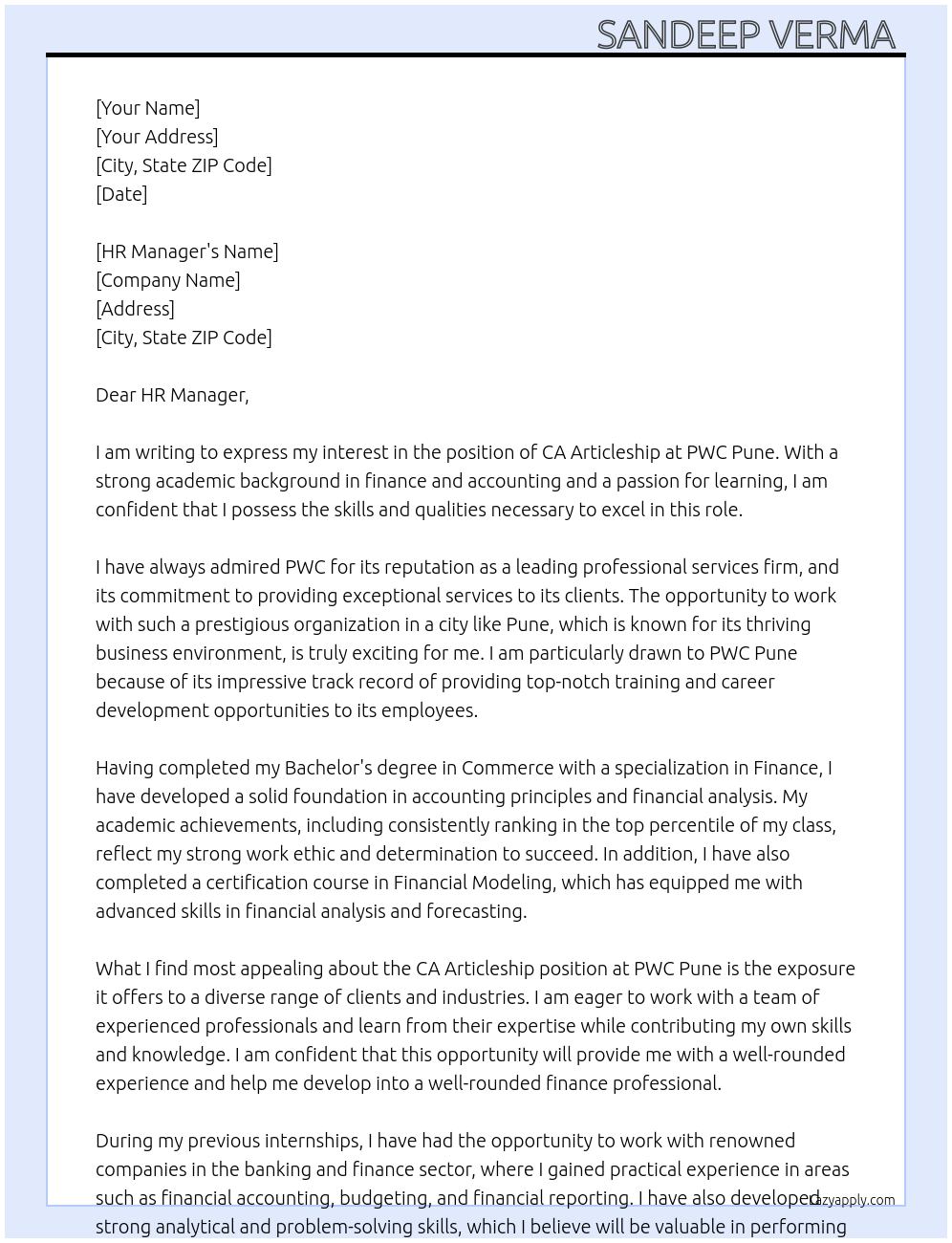 SANDEEP VERMA

[Your Name]
[Your Address]
[City, State ZIP Code]
[Date]

[HR Manager's Name]
[Company Name]
[Address]
[City, State ZIP Code]

Dear HR Manager,

I am writing to express my interest in the position of CA Articleship at PWC Pune. With a strong academic background in finance and accounting and a passion for learning, I am confident that I possess the skills and qualities necessary to excel in this role.

I have always admired PWC for its reputation as a leading professional services firm, and its commitment to providing exceptional services to its clients. The opportunity to work with such a prestigious organization in a city like Pune, which is known for its thriving business environment, is truly exciting for me. I am particularly drawn to PWC Pune because of its impressive track record of providing top-notch training and career development opportunities to its employees.

Having completed my Bachelor's degree in Commerce with a specialization in Finance, I have developed a solid foundation in accounting principles and financial analysis. My academic achievements, including consistently ranking in the top percentile of my class, reflect my strong work ethic and determination to succeed. In addition, I have also completed a certification course in Financial Modeling, which has equipped me with advanced skills in financial analysis and forecasting.

What I find most appealing about the CA Articleship position at PWC Pune is the exposure it offers to a diverse range of clients and industries. I am eager to work with a team of experienced professionals and learn from their expertise while contributing my own skills and knowledge. I am confident that this opportunity will provide me with a well-rounded experience and help me develop into a well-rounded finance professional.

During my previous internships, I have had the opportunity to work with renowned companies in the banking and finance sector, where I gained practical experience in areas such as financial accounting, budgeting, and financial reporting. I have also developed strong analytical and problem-solving skills, which I believe will be valuable in performing

lazyapply.com